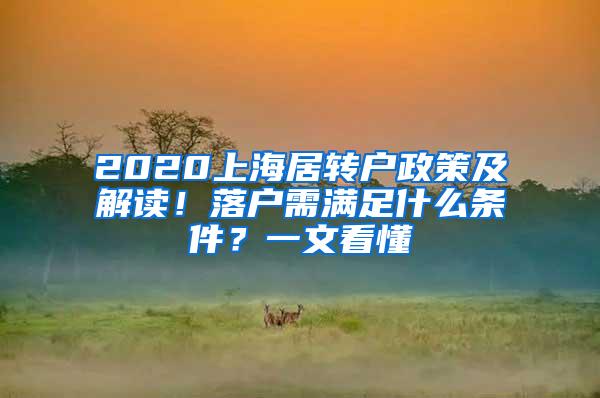 2020上海居转户政策及解读！落户需满足什么条件？一文看懂